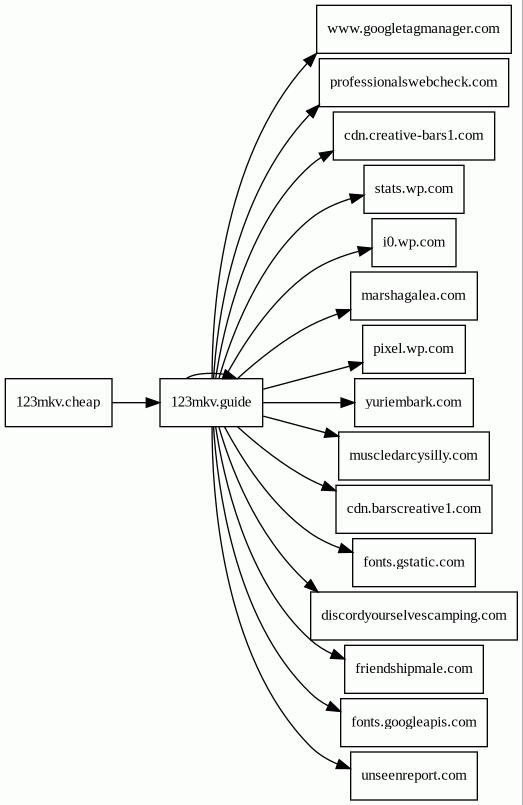 123mkv.cheap
123mkv.guide
www.googletagmanager.com
professionalswebcheck.com
cdn.creative-bars1.com
stats.wp.com
i0.wp.com
marshagalea.com
pixel.wp.com
yuriembark.com
muscledarcysilly.com
cdn.barscreative1.com
fonts.gstatic.com
discordyourselvescamping.com
friendshipmale.com
fonts.googleapis.com
unseenreport.com